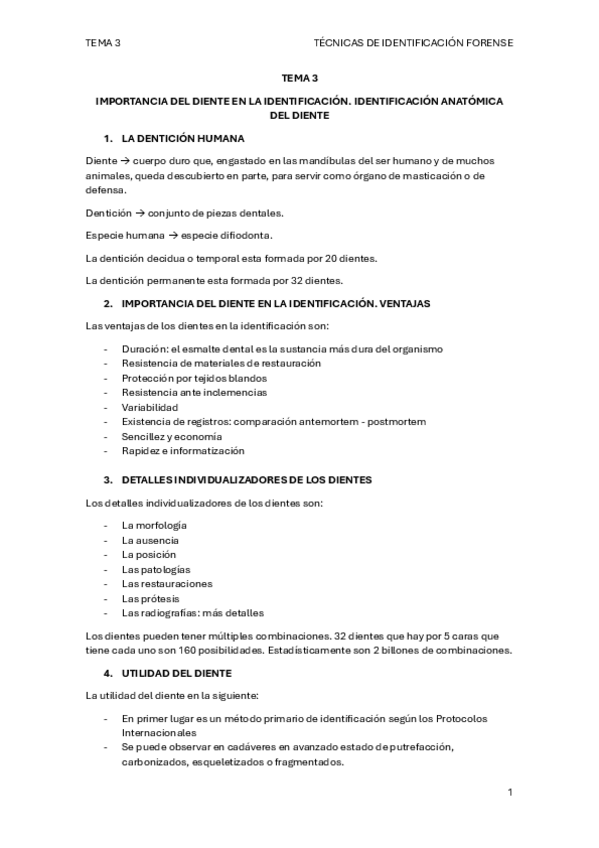 TEMA 3

TÉCNICAS DE IDENTIFICACIÓN FORENSE

TEMA 3

IMPORTANCIA DEL DIENTE EN LA IDENTIFICACIÓN. IDENTIFICACIÓN ANATÓMICA DEL DIENTE

1. LA DENTICIÓN HUMANA

Diente → cuerpo duro que, engastado en las mandíbulas del ser humano y de muchos animales, queda descubierto en parte, para servir como órgano de masticación o de defensa.

Dentición → conjunto de piezas dentales.

Especie humana → especie difiodonta.

La dentición decidua o temporal esta formada por 20 dientes.

La dentición permanente esta formada por 32 dientes.

2. IMPORTANCIA DEL DIENTE EN LA IDENTIFICACIÓN. VENTAJAS

Las ventajas de los dientes en la identificación son:

- Duración: el esmalte dental es la sustancia más dura del organismo
- Resistencia de materiales de restauración
- Protección por tejidos blandos
- Resistencia ante inclemencias
- Variabilidad
- Existencia de registros: comparación antemortem - postmortem
- Sencillez y economía
- Rapidez e informatización

3. DETALLES INDIVIDUALIZADORES DE LOS DIENTES

Los detalles individualizadores de los dientes son:

- La morfología
- La ausencia
- La posición
- Las patologías
- Las restauraciones
- Las prótesis
- Las radiografías: más detalles

Los dientes pueden tener múltiples combinaciones. 32 dientes que hay por 5 caras que tiene cada uno son 160 posibilidades. Estadísticamente son 2 billones de combinaciones.

4. UTILIDAD DEL DIENTE

La utilidad del diente en la siguiente:

- En primer lugar es un método primario de identificación según los Protocolos Internacionales
- Se puede observar en cadáveres en avanzado estado de putrefacción, carbonizados, esqueletizados o fragmentados.

1